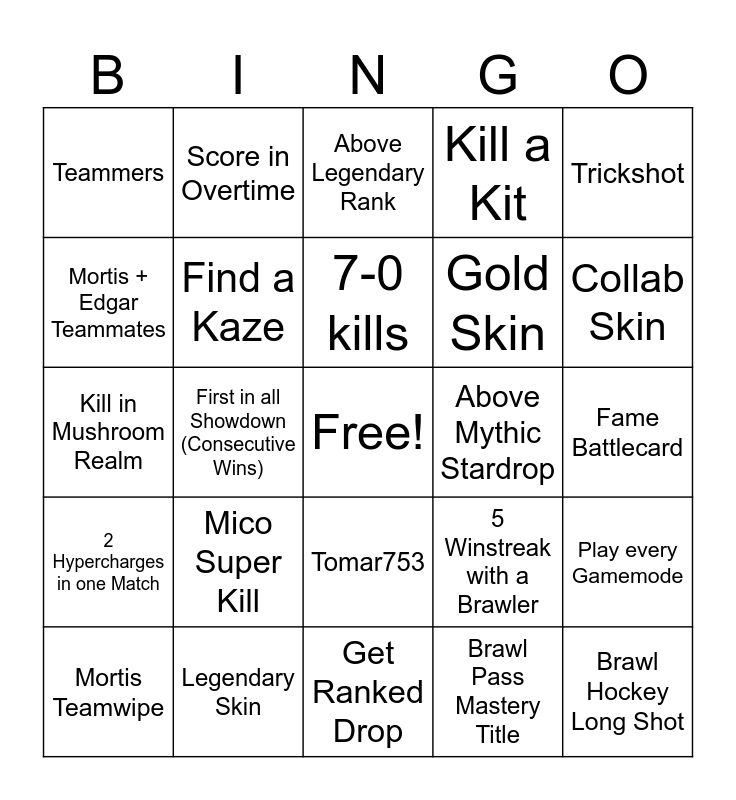 | B | I | N | G | O |
|---|---|---|---|---|
| Teammers | Score in Overtime | Above Legendary Rank | Kill a Kit | Trickshot |
| Mortis + Edgar Teammates | Find a Kaze | 7-0 kills | Gold Skin | Collab Skin |
| Kill in Mushroom Realm | First in all Showdown (Consecutive Wins) | Free! | Above Mythic Stardrop | Fame Battlecard |
| 2 Hypercharges in one Match | Mico Super Kill | Tomar753 | 5 Winstreak with a Brawler | Play every Gamemode |
| Mortis Teamwipe | Legendary Skin | Get Ranked Drop | Brawl Pass Mastery Title | Brawl Hockey Long Shot |